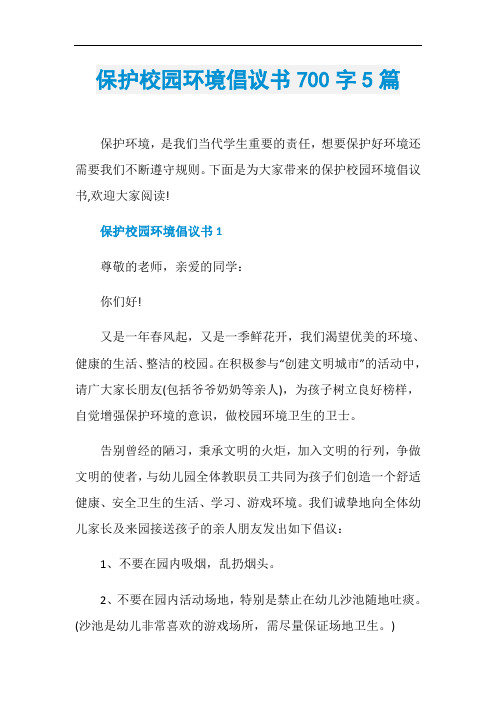 保护校园环境倡议书 700 字 5 篇

保护环境，是我们当代学生重要的责任，想要保护好环境还需要我们不断遵守规则。下面是为大家带来的保护校园环境倡议书,欢迎大家阅读!

保护校园环境倡议书 1

尊敬的老师，亲爱的同学：

你们好!

又是一年春风起，又是一季鲜花开，我们渴望优美的环境、健康的生活、整洁的校园。在积极参与“创建文明城市”的活动中，请广大家长朋友(包括爷爷奶奶等亲人)，为孩子树立良好榜样，自觉增强保护环境的意识，做校园环境卫生的卫士。

告别曾经的陋习，秉承文明的火炬，加入文明的行列，争做文明的使者，与幼儿园全体教职员工共同为孩子们创造一个舒适健康、安全卫生的生活、学习、游戏环境。我们诚挚地向全体幼儿家长及来园接送孩子的亲人朋友发出如下倡议：

1、不要在园内吸烟，乱扔烟头。

2、不要在园内活动场地，特别是禁止在幼儿沙池随地吐痰。(沙池是幼儿非常喜欢的游戏场所，需尽量保证场地卫生。)